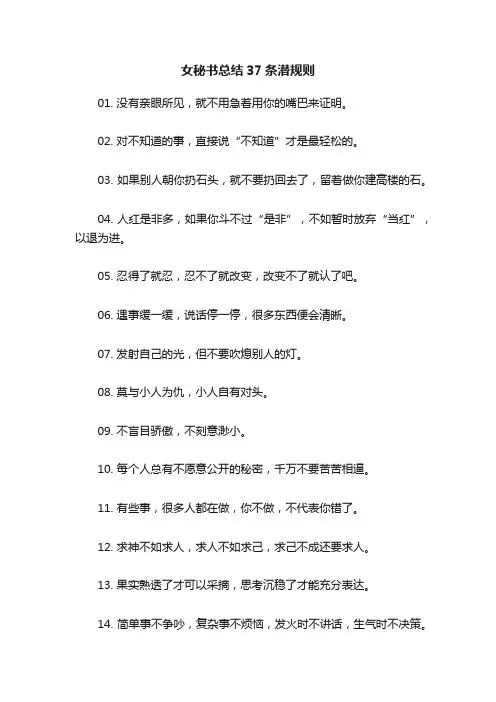 女秘书总结 37 条潜规则

01. 没有亲眼所见，就不用急着用你的嘴巴来证明。

02. 对不知道的事，直接说“不知道”才是最轻松的。

03. 如果别人朝你扔石头，就不要扔回去了，留着做你建高楼的石。

04. 人红是非多，如果你斗不过“是非”，不如暂时放弃“当红”，以退为进。

05. 忍得了就忍，忍不了就改变，改变不了就认了吧。

06. 遇事缓一缓，说话停一停，很多东西便会清晰。

07. 发射自己的光，但不要吹熄别人的灯。

08. 莫与小人为仇，小人自有对头。

09. 不盲目骄傲，不刻意渺小。

10. 每个人总有不愿意公开的秘密，千万不要苦苦相逼。

11. 有些事，很多人都在做，你不做，不代表你错了。

12. 求神不如求人，求人不如求己，求己不成还要求人。

13. 果实熟透了才可以采摘，思考沉稳了才能充分表达。

14. 简单事不争吵，复杂事不烦恼，发火时不讲话，生气时不决策。